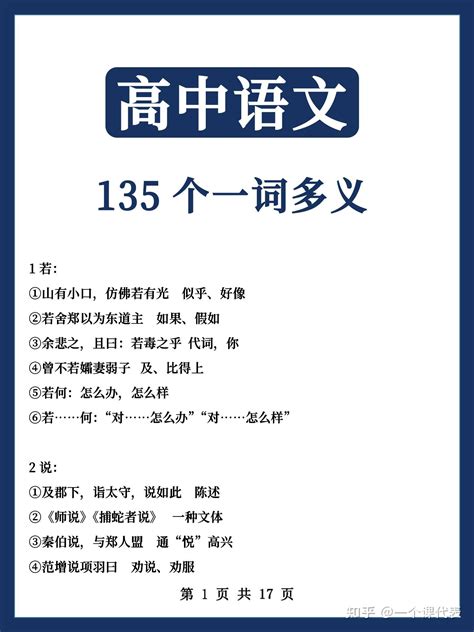 高中语文

135 个一词多义

1 若:

①山有小口,仿佛若有光　似乎、好像

②若舍郑以为东道主　如果、假如

③余悲之,且曰:若毒之乎 代词,你

④曾不若孀妻弱子　及、比得上

⑤若何:怎么办,怎么样

⑥若……何:“对……怎么办”“对……怎么样”

2 说:

①及郡下,诣太守,说如此　陈述

②《师说》《捕蛇者说》　一种文体

③秦伯说,与郑人盟　通“悦”高兴

④范增说项羽曰　劝说、劝服

第 1 页 共 17 页

知乎 @一个课代表